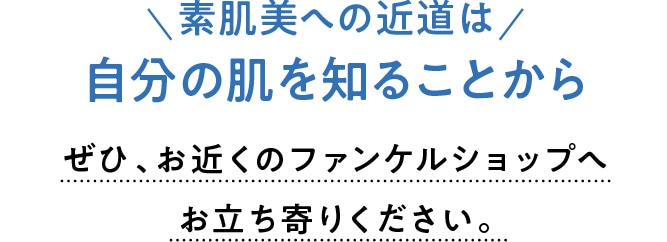 ＼素肌美への近道は／
自分の肌を知ることから

ぜひ、お近くのファンケルショップへ
お立ち寄りください。